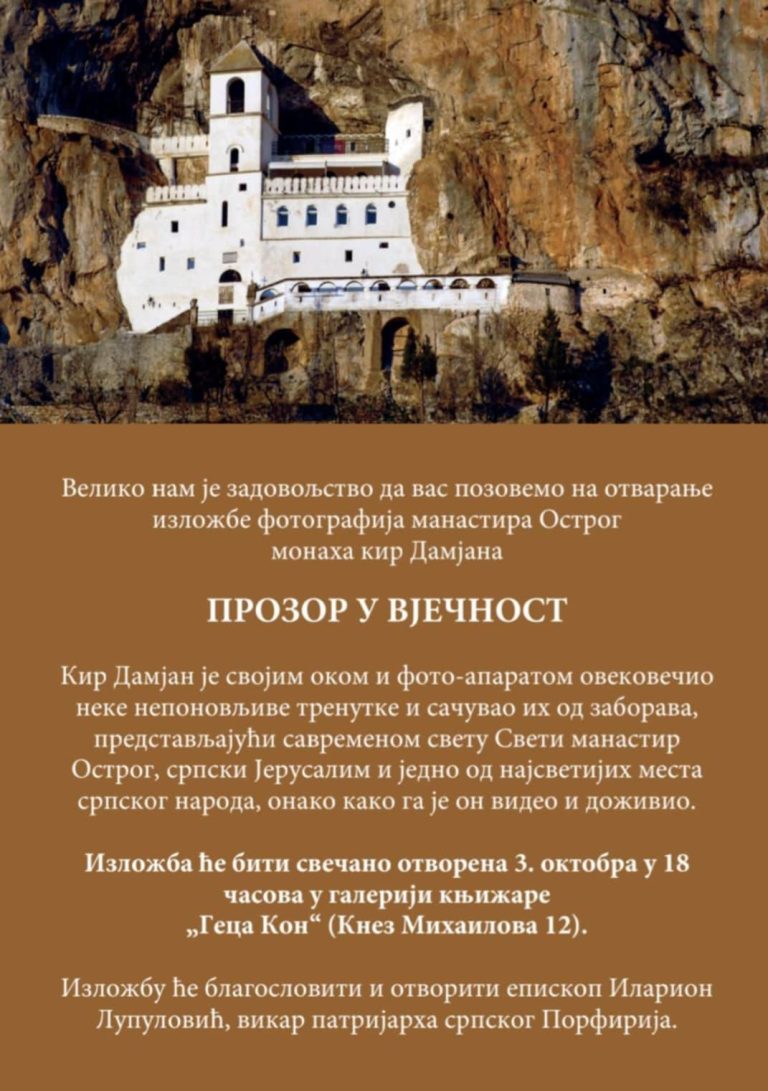 Велико нам је задовољство да вас позовемо на отварање изложбе фотографија манастира Острог монаха кир Дамјана

ПРОЗОР У ВЈЕЧНОСТ

Кир Дамјан је својим оком и фото-апаратом овековечио неке непоновљиве тренутке и сачувао их од заборава, представљајући савременом свету Свети манастир Острог, српски Јерусалим и једно од најсветијих места српског народа, онако како га је он видео и доживио.

Изложба ће бити свечано отворена 3. октобра у 18 часова у галерији књижаре „Геца Кон“ (Кнез Михаилова 12).

Изложбу ће благословити и отворити епископ Иларион Лупуловић, викар патријарха српског Порфирија.